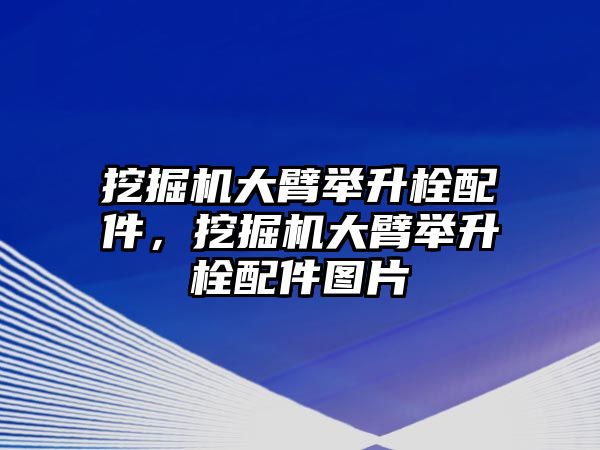 挖掘机大臂举升栓配件，挖掘机大臂举升栓配件图片